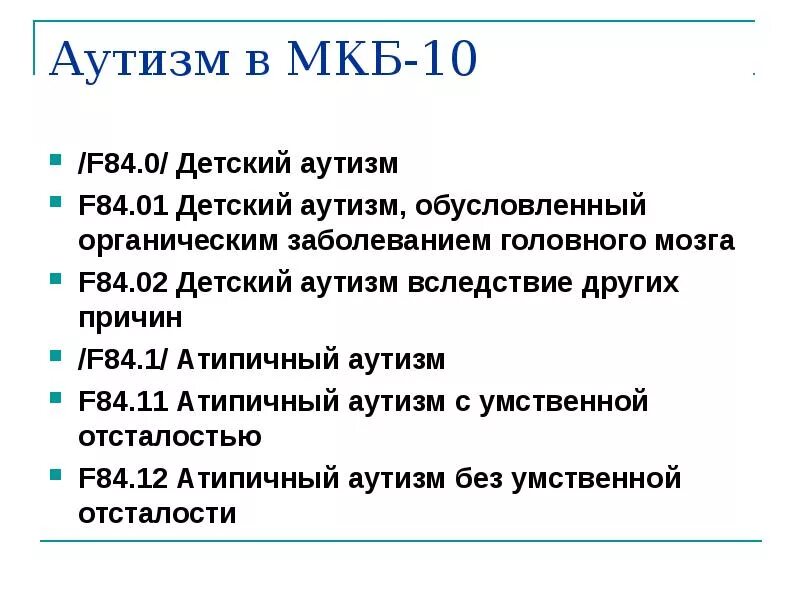 Аутизм в МКБ-10

/F84.0/ Детский аутизм

F84.01 Детский аутизм, обусловленный органическим заболеванием головного мозга

F84.02 Детский аутизм вследствие других причин

/F84.1/ Атипичный аутизм

F84.11 Атипичный аутизм с умственной отсталостью

F84.12 Атипичный аутизм без умственной отсталости